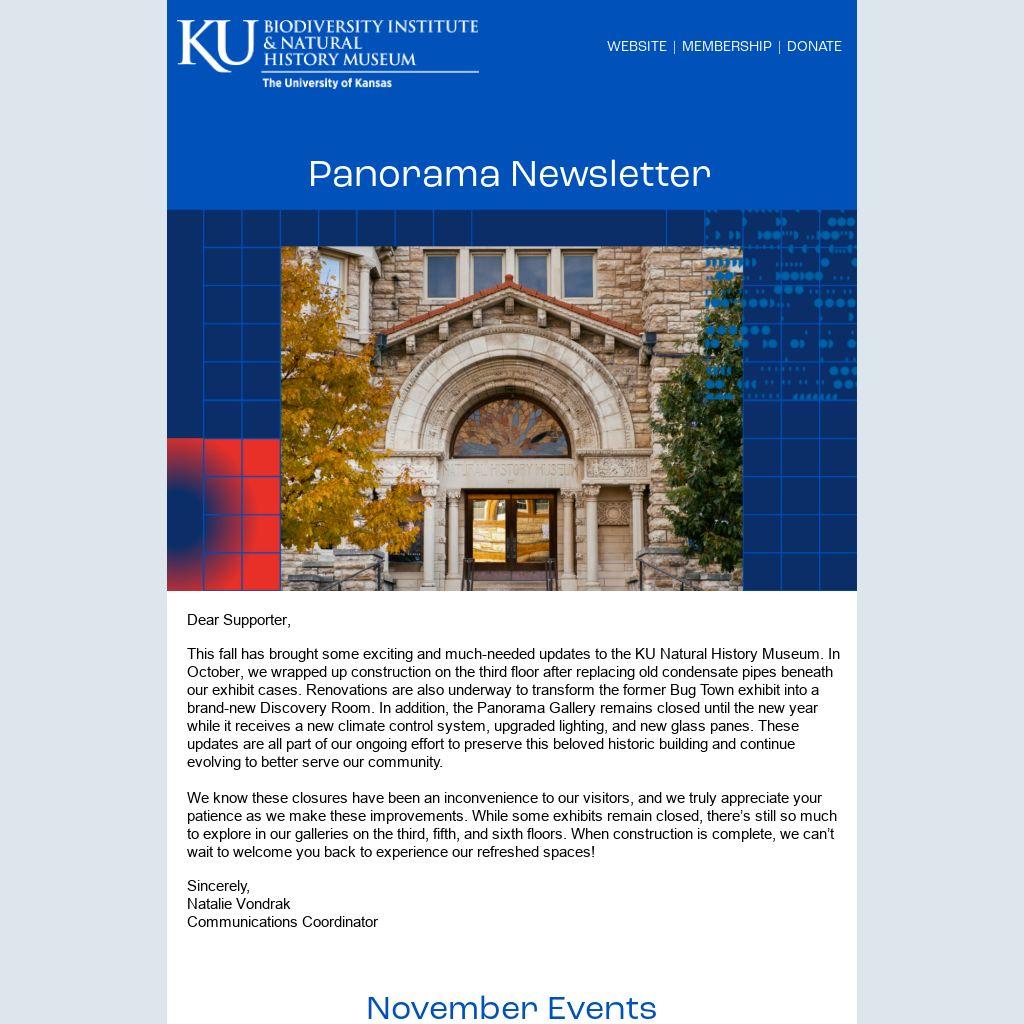 KU BIODIVERSITY INSTITUTE & NATURAL HISTORY MUSEUM
The University of Kansas

WEBSITE | MEMBERSHIP | DONATE

Panorama Newsletter

NATURAL HISTORY MUSEUM

Dear Supporter,

This fall has brought some exciting and much-needed updates to the KU Natural History Museum. In October, we wrapped up construction on the third floor after replacing old condensate pipes beneath our exhibit cases. Renovations are also underway to transform the former Bug Town exhibit into a brand-new Discovery Room. In addition, the Panorama Gallery remains closed until the new year while it receives a new climate control system, upgraded lighting, and new glass panes. These updates are all part of our ongoing effort to preserve this beloved historic building and continue evolving to better serve our community.

We know these closures have been an inconvenience to our visitors, and we truly appreciate your patience as we make these improvements. While some exhibits remain closed, there's still so much to explore in our galleries on the third, fifth, and sixth floors. When construction is complete, we can't wait to welcome you back to experience our refreshed spaces!

Sincerely,
Natalie Vondrak
Communications Coordinator

November Events